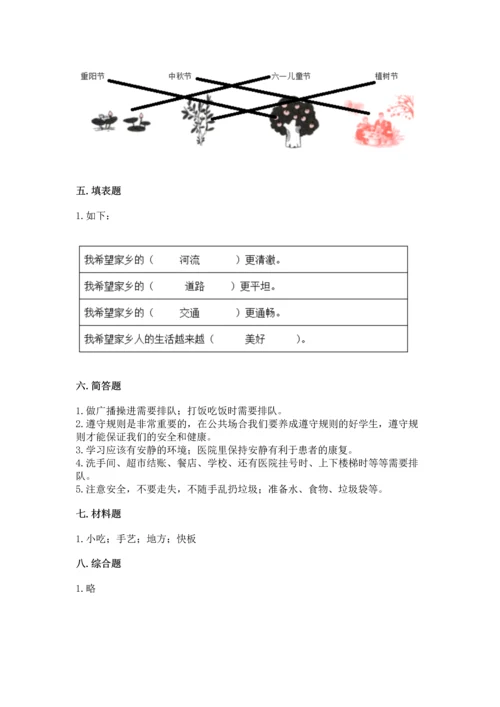 重阳节　　中秋节　　六一儿童节　　植树节

五. 填表题

1. 如下：

| 我希望家乡的（　　河流　　）更清澈。 |
|---|
| 我希望家乡的（　　道路　　）更平坦。 |
| 我希望家乡的（　　交通　　）更通畅。 |
| 我希望家乡人的生活越来越（　　美好　　）。 |

六. 简答题

1. 做广播操进需要排队；打饭吃饭时需要排队。
2. 遵守规则是非常重要的，在公共场合我们要养成遵守规则的好学生，遵守规则才能保证我们的安全和健康。
3. 学习应该有安静的环境；医院里保持安静有利于患者的康复。
4. 洗手间、超市结账、餐店、学校、还有医院挂号时、上下楼梯时等等需要排队。
5. 注意安全，不要走失，不随手乱扔垃圾；准备水、食物、垃圾袋等。

七. 材料题

1. 小吃；手艺；地方；快板

八. 综合题

1. 略